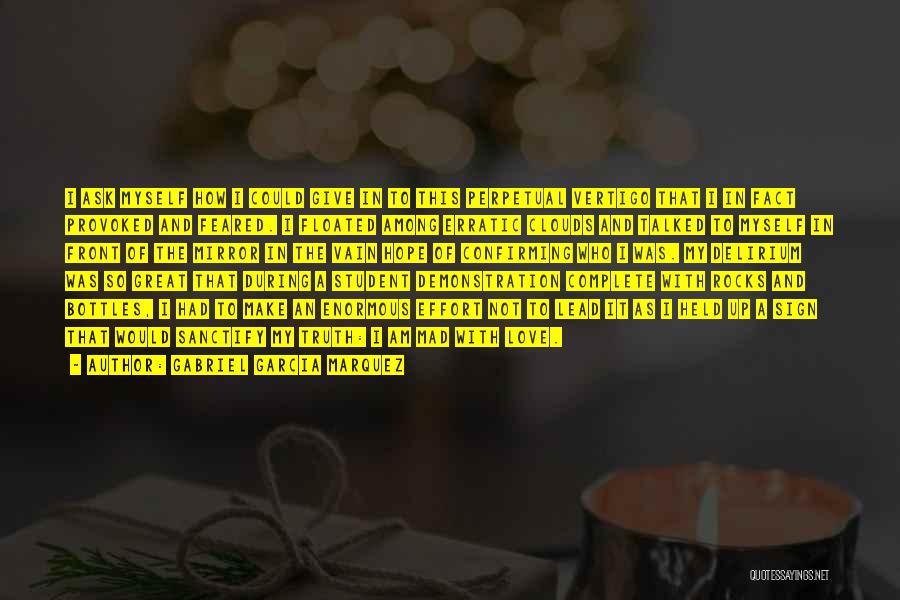 I ASK MYSELF HOW I COULD GIVE IN TO THIS PERPETUAL VERTIGO THAT I IN FACT PROVOKED AND FEARED. I FLOATED AMONG ERRATIC CLOUDS AND TALKED TO MYSELF IN FRONT OF THE MIRROR IN THE VAIN HOPE OF CONFIRMING WHO I WAS. MY DELIRIUM WAS SO GREAT THAT DURING A STUDENT DEMONSTRATION COMPLETE WITH ROCKS AND BOTTLES, I HAD TO MAKE AN ENORMOUS EFFORT NOT TO LEAD IT AS I HELD UP A SIGN THAT WOULD SANCTIFY MY TRUTH: I AM MAD WITH LOVE.

- AUTHOR: GABRIEL GARCIA MARQUEZ

QUOTESSAYINGS.NET